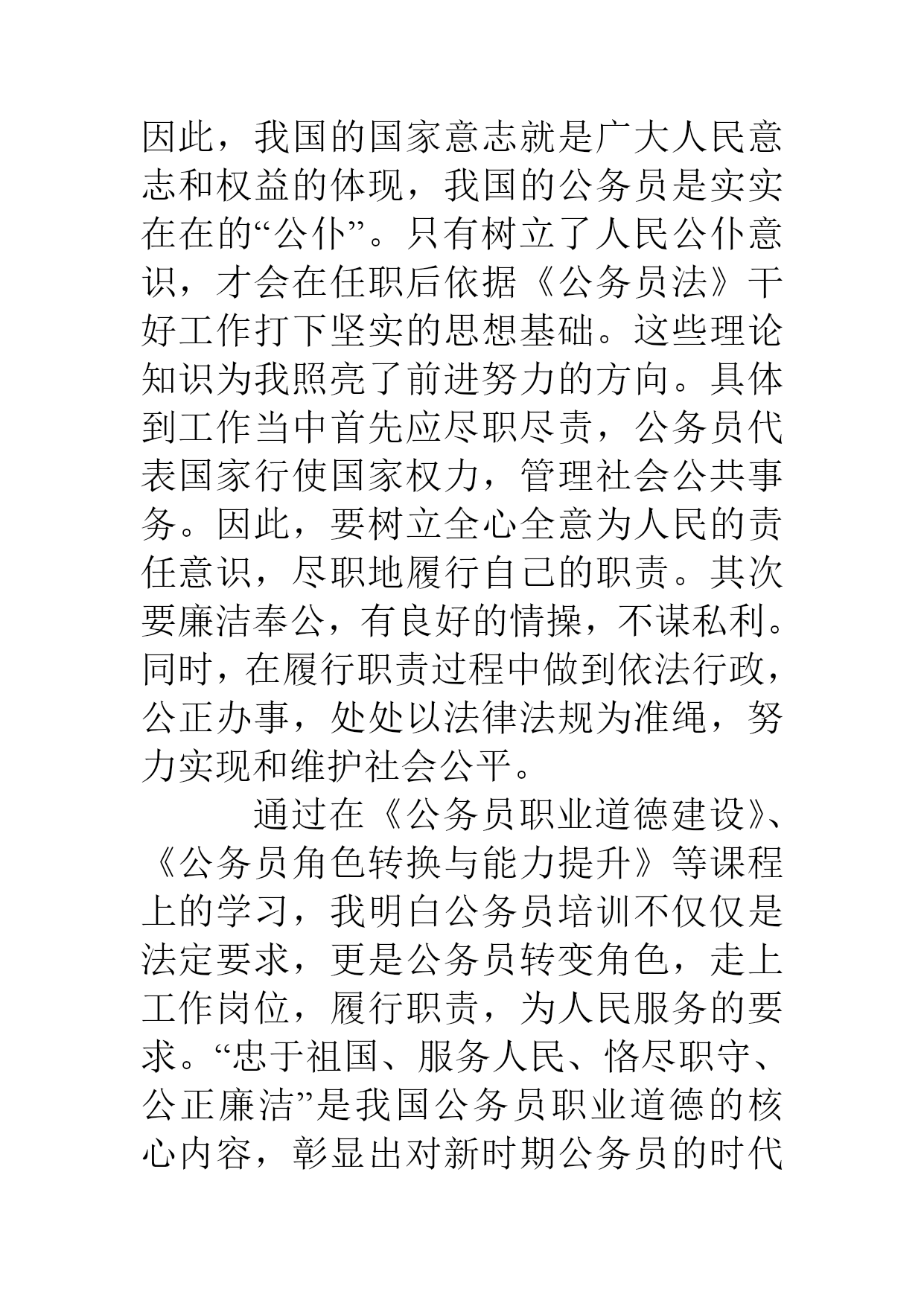 因此，我国的国家意志就是广大人民意志和权益的体现，我国的公务员是实实在在的“公仆”。只有树立了人民公仆意识，才会在任职后依据《公务员法》干好工作打下坚实的思想基础。这些理论知识为我照亮了前进努力的方向。具体到工作当中首先应尽职尽责，公务员代表国家行使国家权力，管理社会公共事务。因此，要树立全心全意为人民的责任意识，尽职地履行自己的职责。其次要廉洁奉公，有良好的情操，不谋私利。同时，在履行职责过程中做到依法行政，公正办事，处处以法律法规为准绳，努力实现和维护社会公平。

通过在《公务员职业道德建设》、《公务员角色转换与能力提升》等课程上的学习，我明白公务员培训不仅仅是法定要求，更是公务员转变角色，走上工作岗位，履行职责，为人民服务的要求。“忠于祖国、服务人民、恪尽职守、公正廉洁”是我国公务员职业道德的核心内容，彰显出对新时期公务员的时代